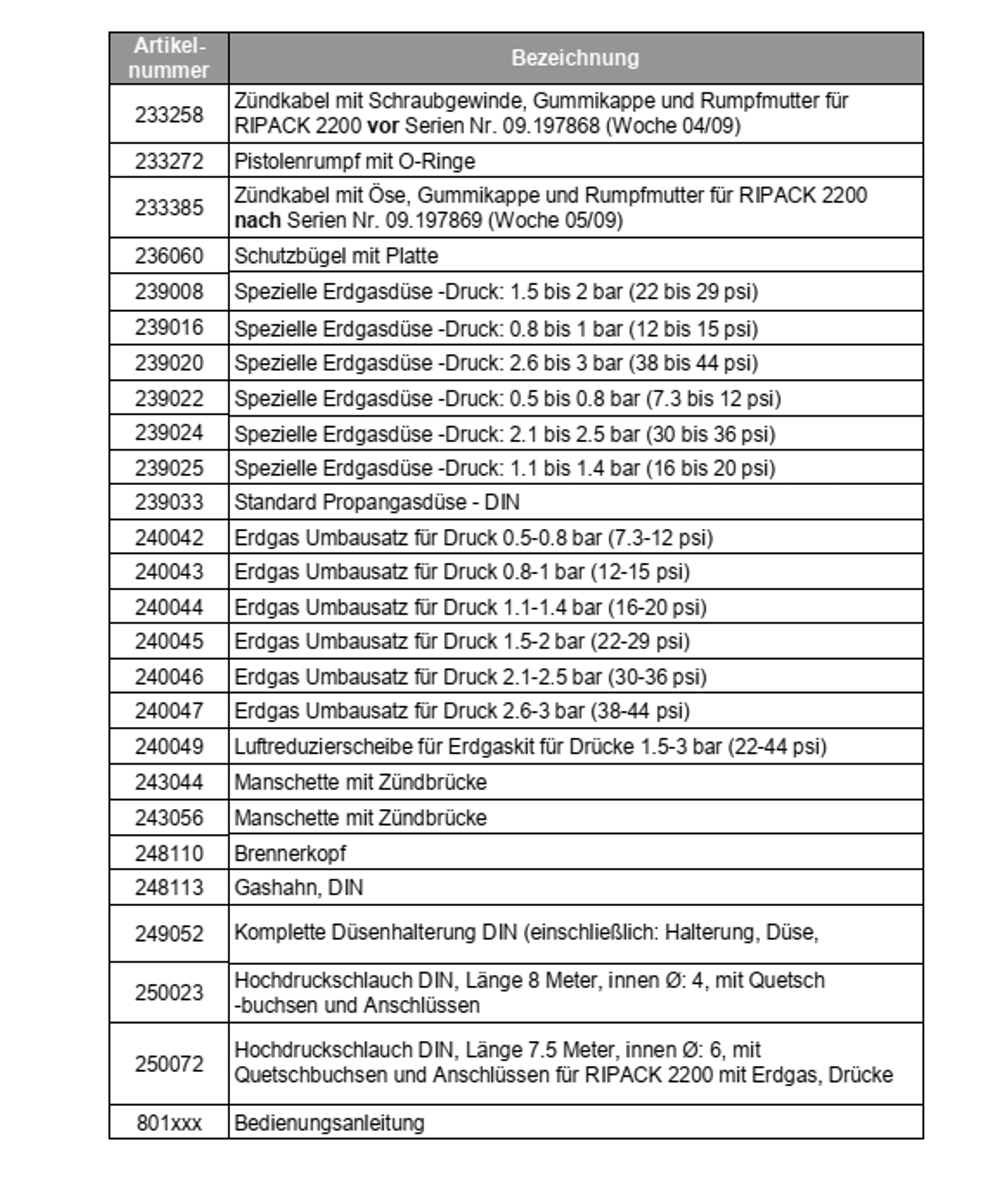 | Artikel-nummer | Bezeichnung |
|---|---|
| 233258 | Zündkabel mit Schraubgewinde, Gummikappe und Rumpfmutter für RIPACK 2200 **vor** Serien Nr. 09.197868 (Woche 04/09) |
| 233272 | Pistolenrumpf mit O-Ringe |
| 233385 | Zündkabel mit Öse, Gummikappe und Rumpfmutter für RIPACK 2200 **nach** Serien Nr. 09.197869 (Woche 05/09) |
| 236060 | Schutzbügel mit Platte |
| 239008 | Spezielle Erdgasdüse -Druck: 1.5 bis 2 bar (22 bis 29 psi) |
| 239016 | Spezielle Erdgasdüse -Druck: 0.8 bis 1 bar (12 bis 15 psi) |
| 239020 | Spezielle Erdgasdüse -Druck: 2.6 bis 3 bar (38 bis 44 psi) |
| 239022 | Spezielle Erdgasdüse -Druck: 0.5 bis 0.8 bar (7.3 bis 12 psi) |
| 239024 | Spezielle Erdgasdüse -Druck: 2.1 bis 2.5 bar (30 bis 36 psi) |
| 239025 | Spezielle Erdgasdüse -Druck: 1.1 bis 1.4 bar (16 bis 20 psi) |
| 239033 | Standard Propangasdüse - DIN |
| 240042 | Erdgas Umbausatz für Druck 0.5-0.8 bar (7.3-12 psi) |
| 240043 | Erdgas Umbausatz für Druck 0.8-1 bar (12-15 psi) |
| 240044 | Erdgas Umbausatz für Druck 1.1-1.4 bar (16-20 psi) |
| 240045 | Erdgas Umbausatz für Druck 1.5-2 bar (22-29 psi) |
| 240046 | Erdgas Umbausatz für Druck 2.1-2.5 bar (30-36 psi) |
| 240047 | Erdgas Umbausatz für Druck 2.6-3 bar (38-44 psi) |
| 240049 | Luftreduzierscheibe für Erdgaskit für Drücke 1.5-3 bar (22-44 psi) |
| 243044 | Manschette mit Zündbrücke |
| 243056 | Manschette mit Zündbrücke |
| 248110 | Brennerkopf |
| 248113 | Gashahn, DIN |
| 249052 | Komplette Düsenhalterung DIN (einschließlich: Halterung, Düse, |
| 250023 | Hochdruckschlauch DIN, Länge 8 Meter, innen Ø: 4, mit Quetsch -buchsen und Anschlüssen |
| 250072 | Hochdruckschlauch DIN, Länge 7.5 Meter, innen Ø: 6, mit Quetschbuchsen und Anschlüssen für RIPACK 2200 mit Erdgas, Drücke |
| 801xxx | Bedienungsanleitung |